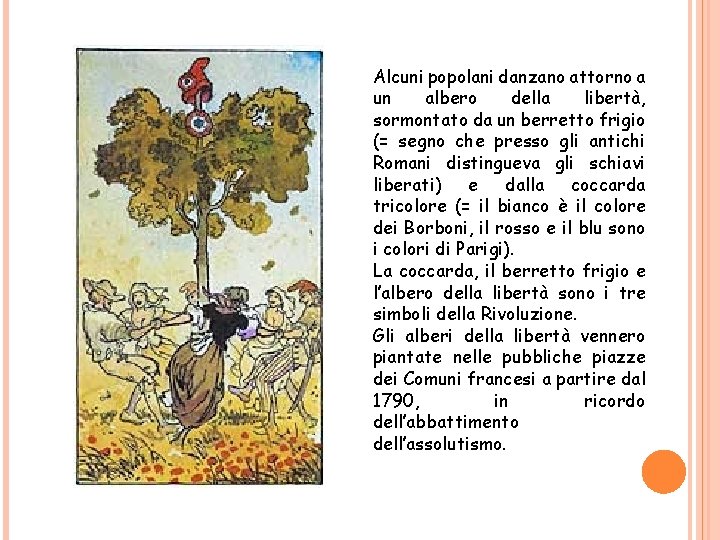 Alcuni popolani danzano attorno a un albero della libertà, sormontato da un berretto frigio (= segno che presso gli antichi Romani distingueva gli schiavi liberati) e dalla coccarda tricolore (= il bianco è il colore dei Borboni, il rosso e il blu sono i colori di Parigi).

La coccarda, il berretto frigio e l'albero della libertà sono i tre simboli della Rivoluzione.

Gli alberi della libertà vennero piantate nelle pubbliche piazze dei Comuni francesi a partire dal 1790, in ricordo dell'abbattimento dell'assolutismo.